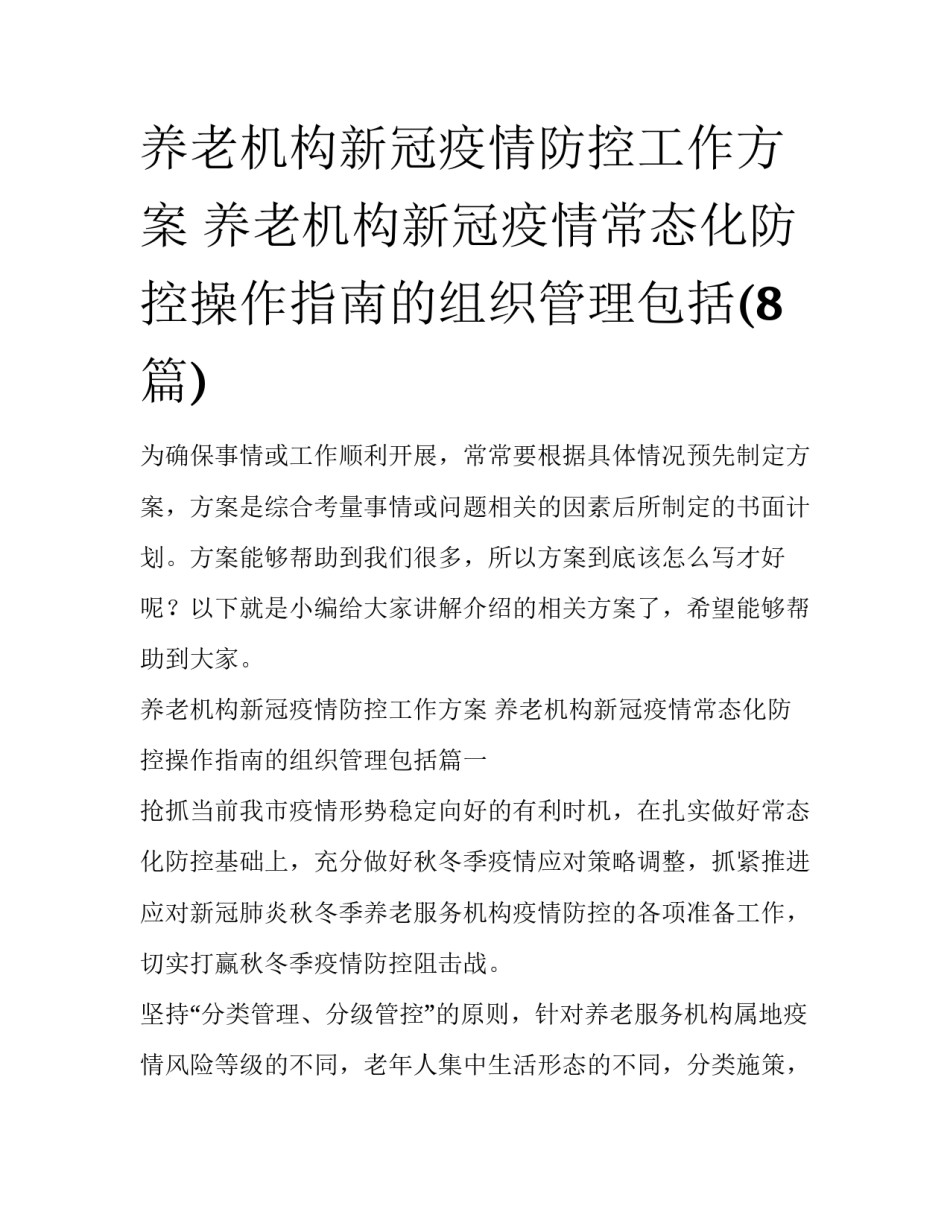 养老机构新冠疫情防控工作方案 养老机构新冠疫情常态化防控操作指南的组织管理包括(8篇)

为确保事情或工作顺利开展，常常要根据具体情况预先制定方案，方案是综合考量事情或问题相关的因素后所制定的书面计划。方案能够帮助到我们很多，所以方案到底该怎么写才好呢？以下就是小编给大家讲解介绍的相关方案了，希望能够帮助到大家。

养老机构新冠疫情防控工作方案 养老机构新冠疫情常态化防控操作指南的组织管理包括篇一

抢抓当前我市疫情形势稳定向好的有利时机，在扎实做好常态化防控基础上，充分做好秋冬季疫情应对策略调整，抓紧推进应对新冠肺炎秋冬季养老服务机构疫情防控的各项准备工作，切实打赢秋冬季疫情防控阻击战。

坚持“分类管理、分级管控”的原则，针对养老服务机构属地疫情风险等级的不同，老年人集中生活形态的不同，分类施策，